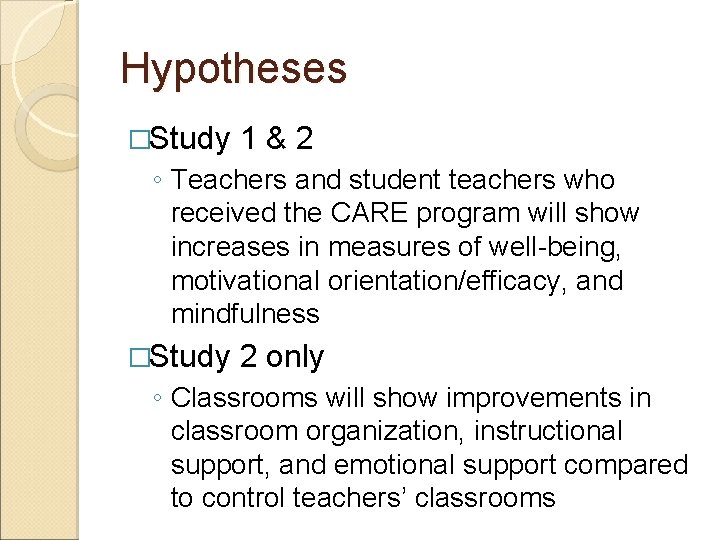 Hypotheses

□Study 1 & 2

◦ Teachers and student teachers who received the CARE program will show increases in measures of well-being, motivational orientation/efficacy, and mindfulness

□Study 2 only

◦ Classrooms will show improvements in classroom organization, instructional support, and emotional support compared to control teachers’ classrooms